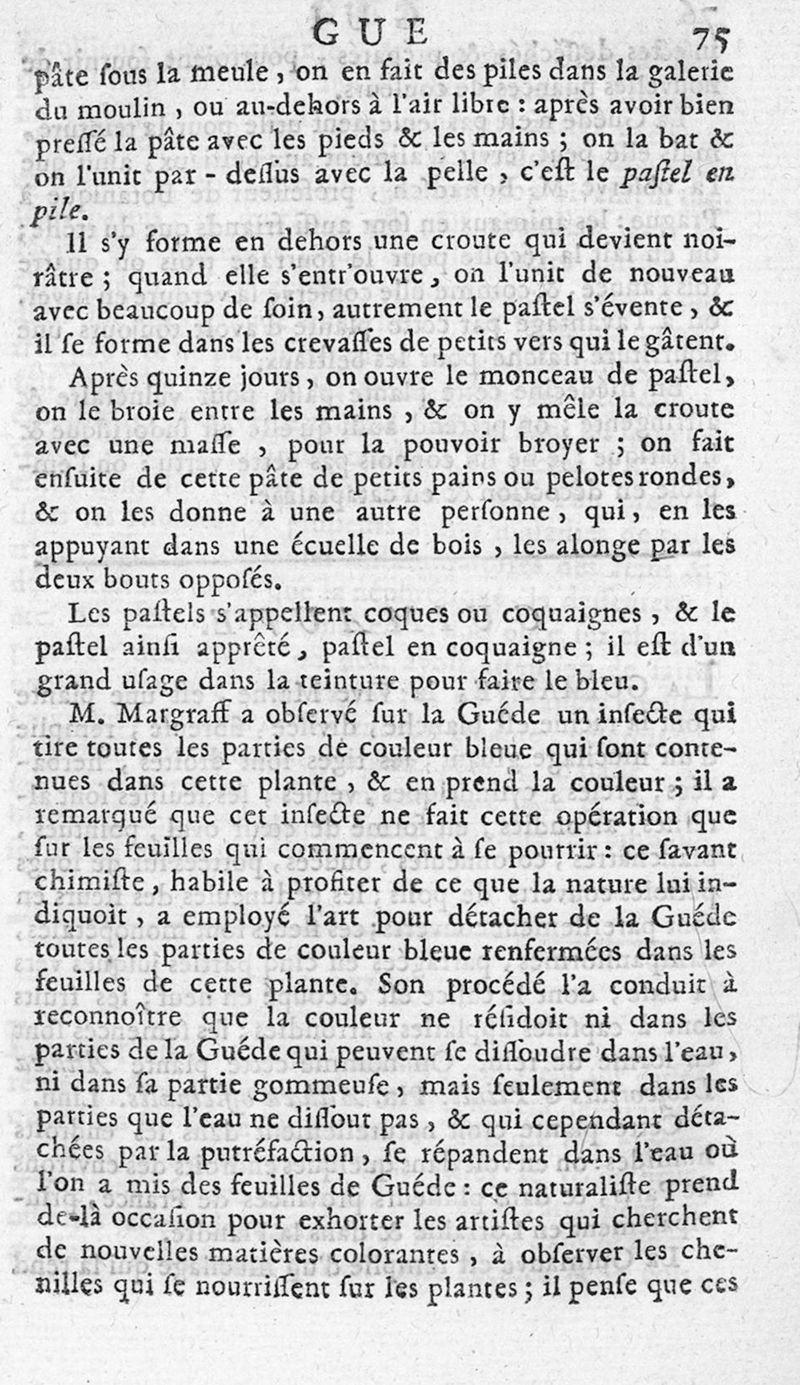 GUE 75

pâte ſous la meule, on en fait des piles dans la galerie du moulin, ou au-dehors à l'air libre : après avoir bien preſſé la pâte avec les pieds & les mains ; on la bat & on l'unit par-deſſus avec la pelle, c'eſt le paſtel en pile.

Il s'y forme en dehors une croute qui devient noirâtre ; quand elle s'entr'ouvre, on l'unit de nouveau avec beaucoup de ſoin, autrement le paſtel s'évente, & il ſe forme dans les crevaſſes de petits vers qui le gâtent.

Après quinze jours, on ouvre le monceau de paſtel, on le broie entre les mains, & on y mêle la croute avec une maſſe, pour la pouvoir broyer ; on fait enſuite de cette pâte de petits pains ou pelotes rondes, & on les donne à une autre perſonne, qui, en les appuyant dans une écuelle de bois, les alonge par les deux bouts oppoſés.

Les paſtels s'appellent coques ou coquaignes, & le paſtel ainſi apprêté, paſtel en coquaigne ; il eſt d'un grand uſage dans la teinture pour faire le bleu.

M. Margraff a obſervé ſur la Guéde un inſecte qui tire toutes les parties de couleur bleue qui ſont contenues dans cette plante, & en prend la couleur ; il a remarqué que cet inſecte ne fait cette opération que ſur les feuilles qui commencent à ſe pourrir : ce ſavant chimiſte, habile à profiter de ce que la nature lui indiquoit, a employé l'art pour détacher de la Guéde toutes les parties de couleur bleue renfermées dans les feuilles de cette plante. Son procédé l'a conduit à reconnoître que la couleur ne réſidoit ni dans les parties de la Guéde qui peuvent ſe diſſoudre dans l'eau, ni dans ſa partie gommeuſe, mais ſeulement dans les parties que l'eau ne diſſout pas, & qui cependant détachées par la putréfaction, ſe répandent dans l'eau où l'on a mis des feuilles de Guéde : ce naturaliſte prend de-là occaſion pour exhorter les artiſtes qui cherchent de nouvelles matières colorantes, à obſerver les chenilles qui ſe nourriſſent ſur les plantes ; il penſe que ces